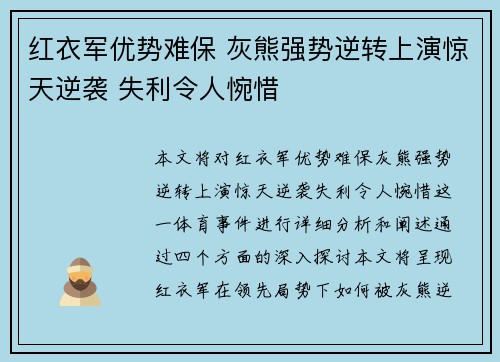 红衣军优势难保 灰熊强势逆转上演惊天逆袭 失利令人惋惜

本文将对红衣军优势难保灰熊强势逆转上演惊天逆袭失利令人惋惜这一体育事件进行详细分析和阐述通过四个方面的深入探讨本文将呈现红衣军在领先局势下如何被灰熊逆